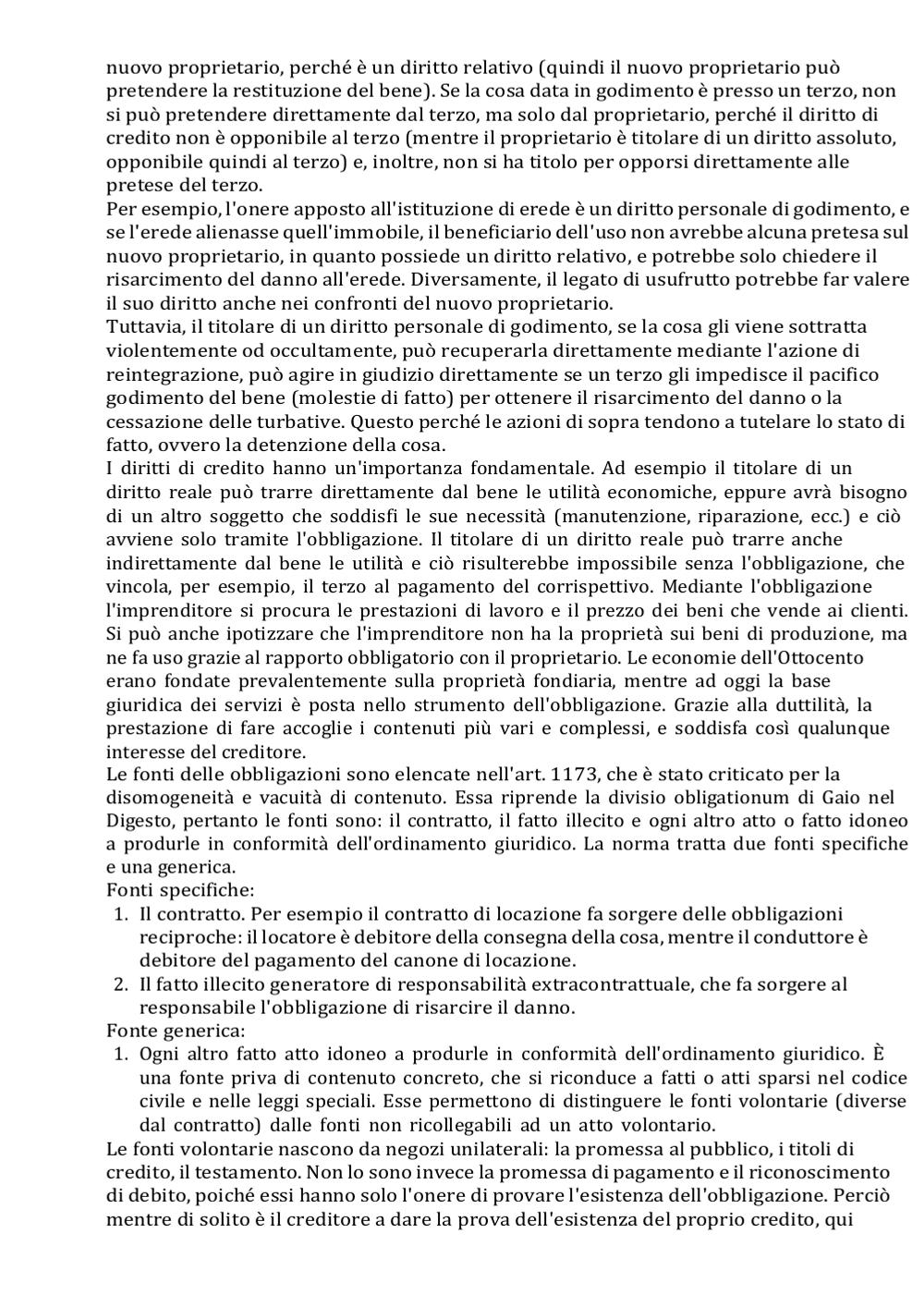 nuovo proprietario, perché è un diritto relativo (quindi il nuovo proprietario può pretendere la restituzione del bene). Se la cosa data in godimento è presso un terzo, non si può pretendere direttamente dal terzo, ma solo dal proprietario, perché il diritto di credito non è opponibile al terzo (mentre il proprietario è titolare di un diritto assoluto, opponibile quindi al terzo) e, inoltre, non si ha titolo per opporsi direttamente alle pretese del terzo.
Per esempio, l'onere apposto all'istituzione di erede è un diritto personale di godimento, e se l'erede alienasse quell'immobile, il beneficiario dell'uso non avrebbe alcuna pretesa sul nuovo proprietario, in quanto possiede un diritto relativo, e potrebbe solo chiedere il risarcimento del danno all'erede. Diversamente, il legato di usufrutto potrebbe far valere il suo diritto anche nei confronti del nuovo proprietario.
Tuttavia, il titolare di un diritto personale di godimento, se la cosa gli viene sottratta violentemente od occultamente, può recuperarla direttamente mediante l'azione di reintegrazione, può agire in giudizio direttamente se un terzo gli impedisce il pacifico godimento del bene (molestie di fatto) per ottenere il risarcimento del danno o la cessazione delle turbative. Questo perché le azioni di sopra tendono a tutelare lo stato di fatto, ovvero la detenzione della cosa.
I diritti di credito hanno un'importanza fondamentale. Ad esempio il titolare di un diritto reale può trarre direttamente dal bene le utilità economiche, eppure avrà bisogno di un altro soggetto che soddisfi le sue necessità (manutenzione, riparazione, ecc.) e ciò avviene solo tramite l'obbligazione. Il titolare di un diritto reale può trarre anche indirettamente dal bene le utilità e ciò risulterebbe impossibile senza l'obbligazione, che vincola, per esempio, il terzo al pagamento del corrispettivo. Mediante l'obbligazione l'imprenditore si procura le prestazioni di lavoro e il prezzo dei beni che vende ai clienti. Si può anche ipotizzare che l'imprenditore non ha la proprietà sui beni di produzione, ma ne fa uso grazie al rapporto obbligatorio con il proprietario. Le economie dell'Ottocento erano fondate prevalentemente sulla proprietà fondiaria, mentre ad oggi la base giuridica dei servizi è posta nello strumento dell'obbligazione. Grazie alla duttilità, la prestazione di fare accoglie i contenuti più vari e complessi, e soddisfa così qualunque interesse del creditore.
Le fonti delle obbligazioni sono elencate nell'art. 1173, che è stato criticato per la disomogeneità e vacuità di contenuto. Essa riprende la divisio obligationum di Gaio nel Digesto, pertanto le fonti sono: il contratto, il fatto illecito e ogni altro atto o fatto idoneo a produrle in conformità dell'ordinamento giuridico. La norma tratta due fonti specifiche e una generica.
Fonti specifiche:
1. Il contratto. Per esempio il contratto di locazione fa sorgere delle obbligazioni reciproche: il locatore è debitore della consegna della cosa, mentre il conduttore è debitore del pagamento del canone di locazione.
2. Il fatto illecito generatore di responsabilità extracontrattuale, che fa sorgere al responsabile l'obbligazione di risarcire il danno.
Fonte generica:
1. Ogni altro fatto atto idoneo a produrle in conformità dell'ordinamento giuridico. È una fonte priva di contenuto concreto, che si riconduce a fatti o atti sparsi nel codice civile e nelle leggi speciali. Esse permettono di distinguere le fonti volontarie (diverse dal contratto) dalle fonti non ricollegabili ad un atto volontario.
Le fonti volontarie nascono da negozi unilaterali: la promessa al pubblico, i titoli di credito, il testamento. Non lo sono invece la promessa di pagamento e il riconoscimento di debito, poiché essi hanno solo l'onere di provare l'esistenza dell'obbligazione. Perciò mentre di solito è il creditore a dare la prova dell'esistenza del proprio credito, qui